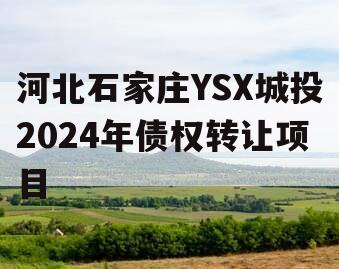 河北石家庄YSX城投2024年债权转让项目